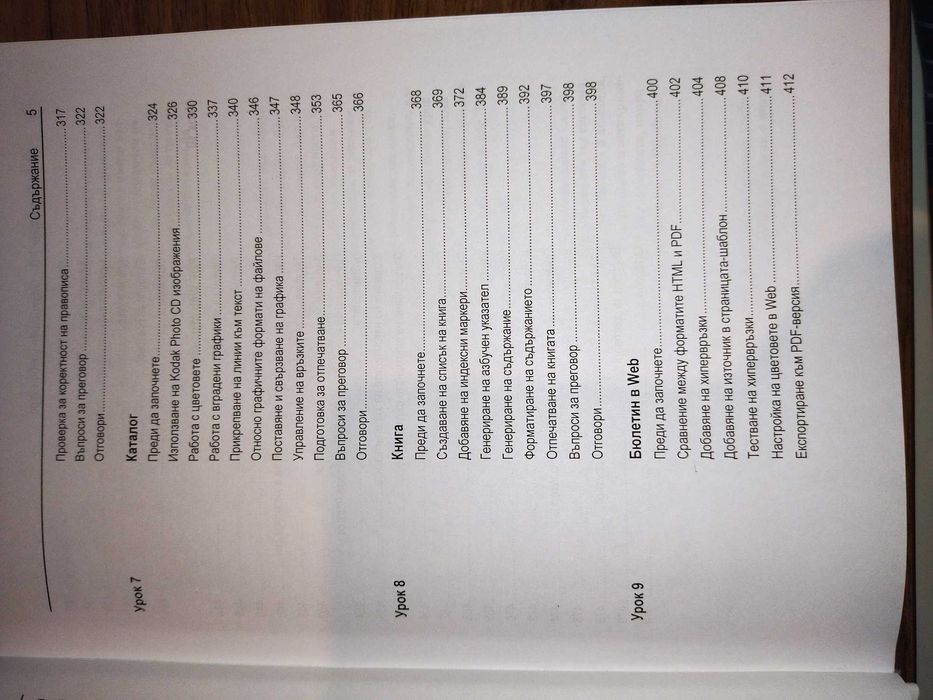 Съдържание 5

Проверка за коректност на правописа 317
Въпроси за преговор 322
Отговори 322

урок 7

Каталог
Преди да започнете 324
Използване на Kodak Photo CD изображения 326
Работа с цветовете 330
Работа с вградени графики 337
Прикрепване на линии към текст 340
Относно графичните формати на файлове 346
Поставяне и свързване на графика 347
Управление на връзките 348
Подготовка за отпечатване 353
Въпроси за преговор 365
Отговори 366

Урок 8

Книга
Преди да започнете 368
Създаване на списък на книга 369
Добавяне на индексни маркери 372
Генериране на азбучен указател 384
Генериране на съдържание 389
Форматиране на съдържанието 392
Отпечатване на книгата 397
Въпроси за преговор 398
Отговори 398

Урок 9

Бюлетин в Web
Преди да започнете 400
Сравнение между форматите HTML и PDF 402
Добавяне на хипервръзки 404
Добавяне на източник в страницата-шаблон 408
Тестване на хипервръзки 410
Настройка на цветовете в Web 411
Експортиране към PDF-версия 412